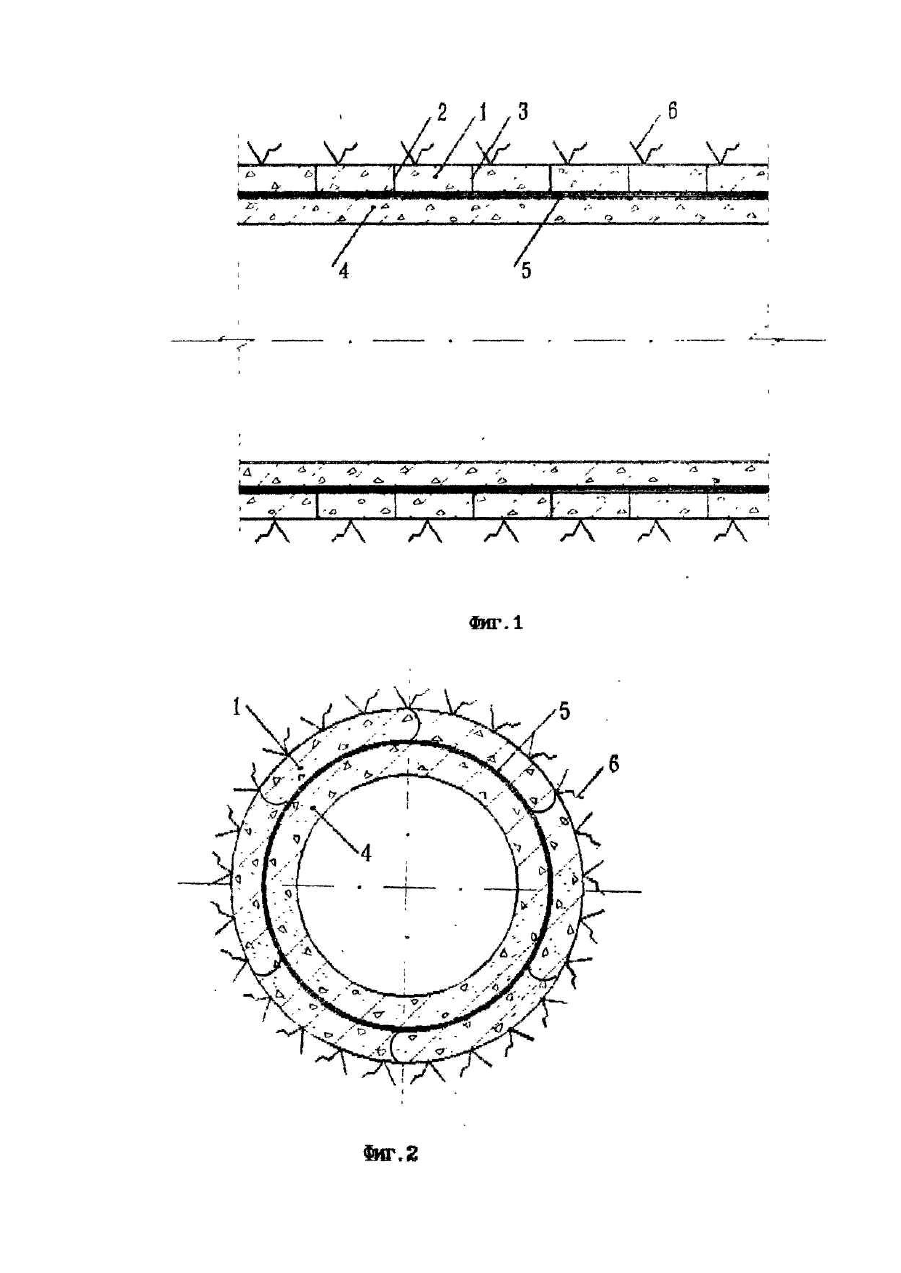 2 1 3 6

4 5

Фиг.1

1 5 6

4

Фиг.2